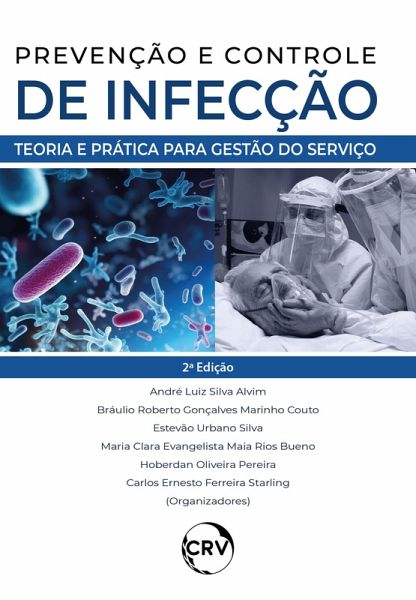 PREVENÇÃO E CONTROLE
DE INFECÇÃO

TEORIA E PRÁTICA PARA GESTÃO DO SERVIÇO

2ª Edição

André Luiz Silva Alvim
Bráulio Roberto Gonçalves Marinho Couto
Estevão Urbano Silva
Maria Clara Evangelista Maia Rios Bueno
Hoberdan Oliveira Pereira
Carlos Ernesto Ferreira Starling
(Organizadores)

CRV